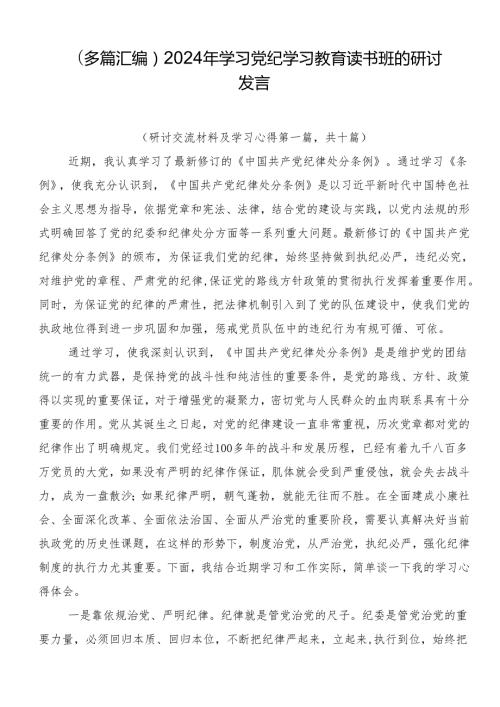 （多篇汇编）2024年学习党纪学习教育读书班的研讨发言

（研讨交流材料及学习心得第一篇，共十篇）

近期，我认真学习了最新修订的《中国共产党纪律处分条例》。通过学习《条例》，使我充分认识到，《中国共产党纪律处分条例》是以习近平新时代中国特色社会主义思想为指导，依据党章和宪法、法律，结合党的建设与实践，以党内法规的形式明确回答了党的纪委和纪律处分方面等一系列重大问题。最新修订的《中国共产党纪律处分条例》的颁布，为保证我们党的纪律，始终坚持做到执纪必严，违纪必究，对维护党的章程、严肃党的纪律，保证党的路线方针政策的贯彻执行发挥着重要作用。同时，为保证党的纪律的严肃性，把法律机制引入到了党的队伍建设中，使我们党的执政地位得到进一步巩固和加强，惩戒党员队伍中的违纪行为有规可循、可依。

通过学习，使我深刻认识到，《中国共产党纪律处分条例》是是维护党的团结统一的有力武器，是保持党的战斗性和纯洁性的重要条件，是党的路线、方针、政策得以实现的重要保证，对于增强党的凝聚力，密切党与人民群众的血肉联系具有十分重要的作用。党从其诞生之日起，对党的纪律建设一直非常重视，历次党章都对党的纪律作出了明确规定。我们党经过100多年的战斗和发展历程，已经有着九千八百多万党员的大党，如果没有严明的纪律作保证，肌体就会受到严重侵蚀，就会失去战斗力，成为一盘散沙；如果纪律严明，朝气蓬勃，就能无往而不胜。在全面建成小康社会、全面深化改革、全面依法治国、全面从严治党的重要阶段，需要认真解决好当前执政党的历史性课题，在这样的形势下，制度治党，从严治党，执纪必严，强化纪律制度的执行力尤其重要。下面，我结合近期学习和工作实际，简单谈一下我的学习心得体会。

一是靠依规治党、严明纪律。纪律就是管党治党的尺子。纪委是管党治党的重要力量，必须回归本质、回归本位，不断把纪律严起来，立起来，执行到位，始终把